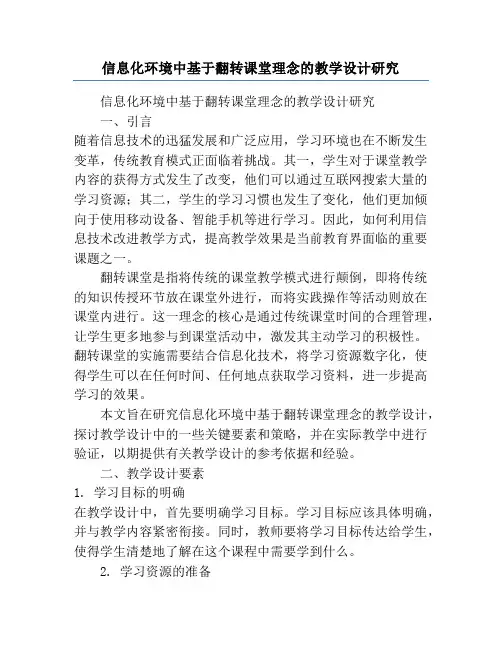 信息化环境中基于翻转课堂理念的教学设计研究

信息化环境中基于翻转课堂理念的教学设计研究

一、引言

随着信息技术的迅猛发展和广泛应用，学习环境也在不断发生变革，传统教育模式正面临着挑战。其一，学生对于课堂教学内容的获得方式发生了改变，他们可以通过互联网搜索大量的学习资源；其二，学生的学习习惯也发生了变化，他们更加倾向于使用移动设备、智能手机等进行学习。因此，如何利用信息技术改进教学方式，提高教学效果是当前教育界面临的重要课题之一。

翻转课堂是指将传统的课堂教学模式进行颠倒，即将传统的知识传授环节放在课堂外进行，而将实践操作等活动则放在课堂内进行。这一理念的核心是通过传统课堂时间的合理管理，让学生更多地参与到课堂活动中，激发其主动学习的积极性。翻转课堂的实施需要结合信息化技术，将学习资源数字化，使得学生可以在任何时间、任何地点获取学习资料，进一步提高学习的效果。

本文旨在研究信息化环境中基于翻转课堂理念的教学设计，探讨教学设计中的一些关键要素和策略，并在实际教学中进行验证，以期提供有关教学设计的参考依据和经验。

二、教学设计要素

1. 学习目标的明确

在教学设计中，首先要明确学习目标。学习目标应该具体明确，并与教学内容紧密衔接。同时，教师要将学习目标传达给学生，使得学生清楚地了解在这个课程中需要学到什么。

2. 学习资源的准备